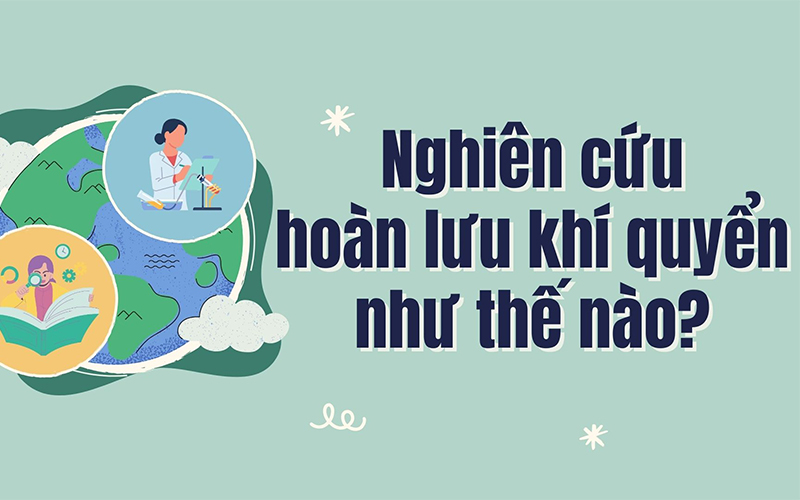 Nghiên cứu hoàn lưu khí quyển như thế nào?